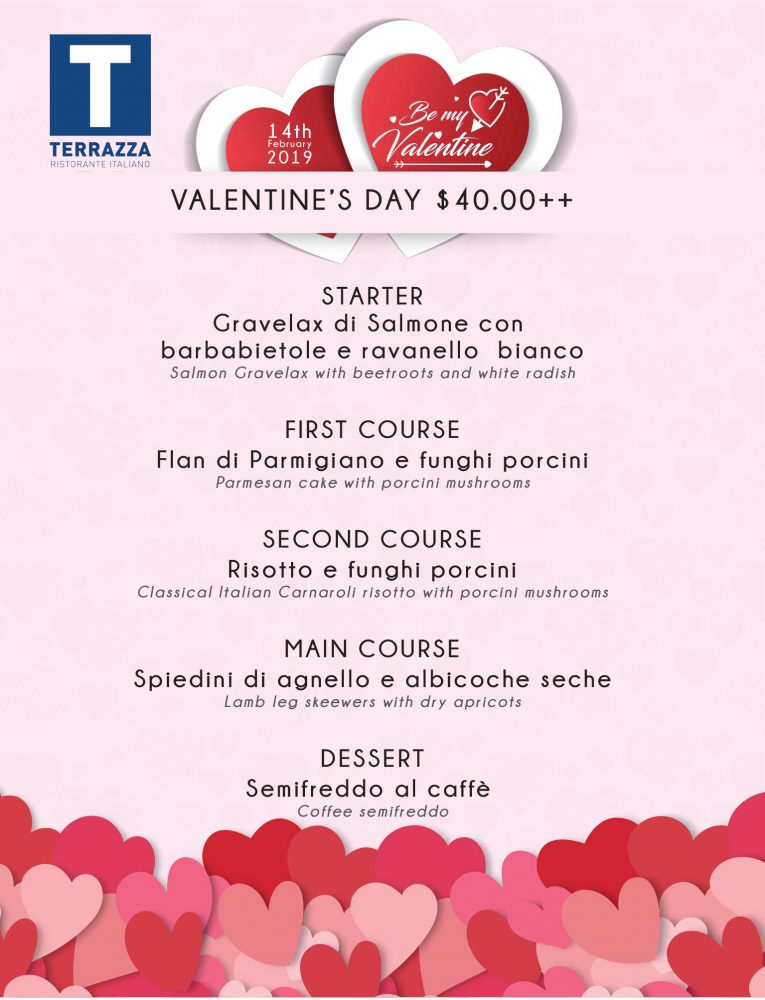 T
TERRAZZA
RISTORANTE ITALIANO

14th
February
2019

Be my
Valentine

VALENTINE'S DAY $40.00++

STARTER
Gravelax di Salmone con barbabietole e ravanello bianco
Salmon Gravelax with beetroots and white radish

FIRST COURSE
Flan di Parmigiano e funghi porcini
Parmesan cake with porcini mushrooms

SECOND COURSE
Risotto e funghi porcini
Classical Italian Carnaroli risotto with porcini mushrooms

MAIN COURSE
Spiedini di agnello e albicoche seche
Lamb leg skeewers with dry apricots

DESSERT
Semifreddo al caffè
Coffee semifreddo